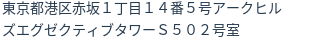 東京都港区赤坂１丁目１４番５号アークヒルズエグゼクティブタワーＳ５０２号室